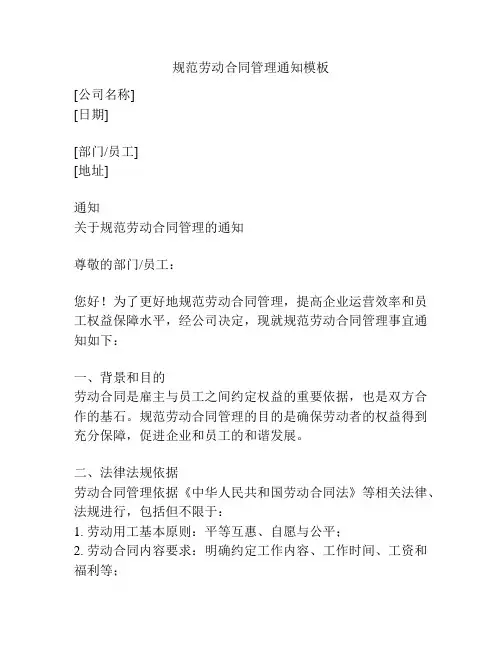 规范劳动合同管理通知模板

[公司名称]
[日期]

[部门/员工]
[地址]

通知
关于规范劳动合同管理的通知

尊敬的部门/员工：

您好！为了更好地规范劳动合同管理，提高企业运营效率和员工权益保障水平，经公司决定，现就规范劳动合同管理事宜通知如下：

一、背景和目的
劳动合同是雇主与员工之间约定权益的重要依据，也是双方合作的基石。规范劳动合同管理的目的是确保劳动者的权益得到充分保障，促进企业和员工的和谐发展。

二、法律法规依据
劳动合同管理依据《中华人民共和国劳动合同法》等相关法律、法规进行，包括但不限于：
1. 劳动用工基本原则：平等互惠、自愿与公平；
2. 劳动合同内容要求：明确约定工作内容、工作时间、工资和福利等；